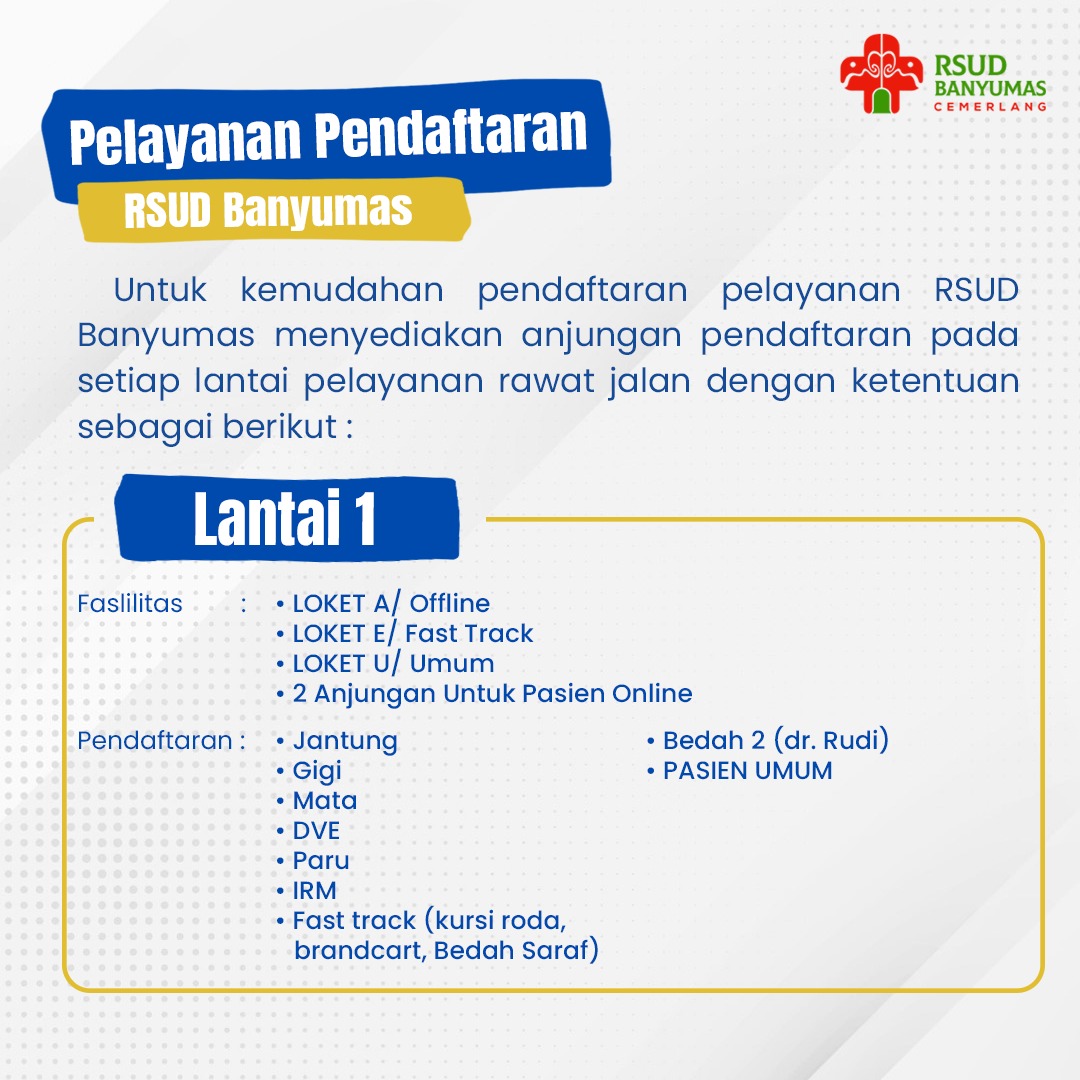 RSUD BANYUMAS CEMERLANG

Pelayanan Pendaftaran

RSUD Banyumas

Untuk kemudahan pendaftaran pelayanan RSUD Banyumas menyediakan anjungan pendaftaran pada setiap lantai pelayanan rawat jalan dengan ketentuan sebagai berikut :

Lantai 1

Faslilitas :
• LOKET A/ Offline
• LOKET E/ Fast Track
• LOKET U/ Umum
• 2 Anjungan Untuk Pasien Online

Pendaftaran :
• Jantung
• Gigi
• Mata
• DVE
• Paru
• IRM
• Fast track (kursi roda, brandcart, Bedah Saraf)
• Bedah 2 (dr. Rudi)
• PASIEN UMUM